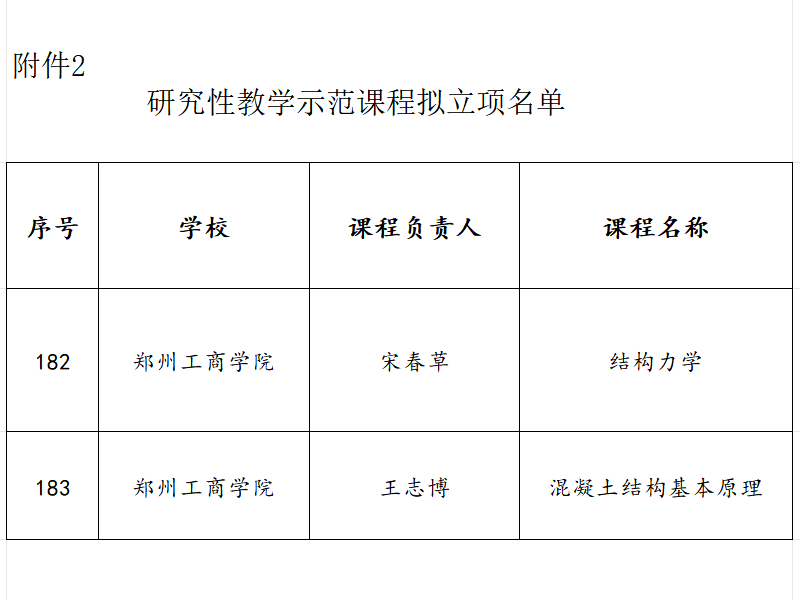 附件2

研究性教学示范课程拟立项名单

| 序号 | 学校 | 课程负责人 | 课程名称 |
|---|---|---|---|
| 182 | 郑州工商学院 | 宋春草 | 结构力学 |
| 183 | 郑州工商学院 | 王志博 | 混凝土结构基本原理 |